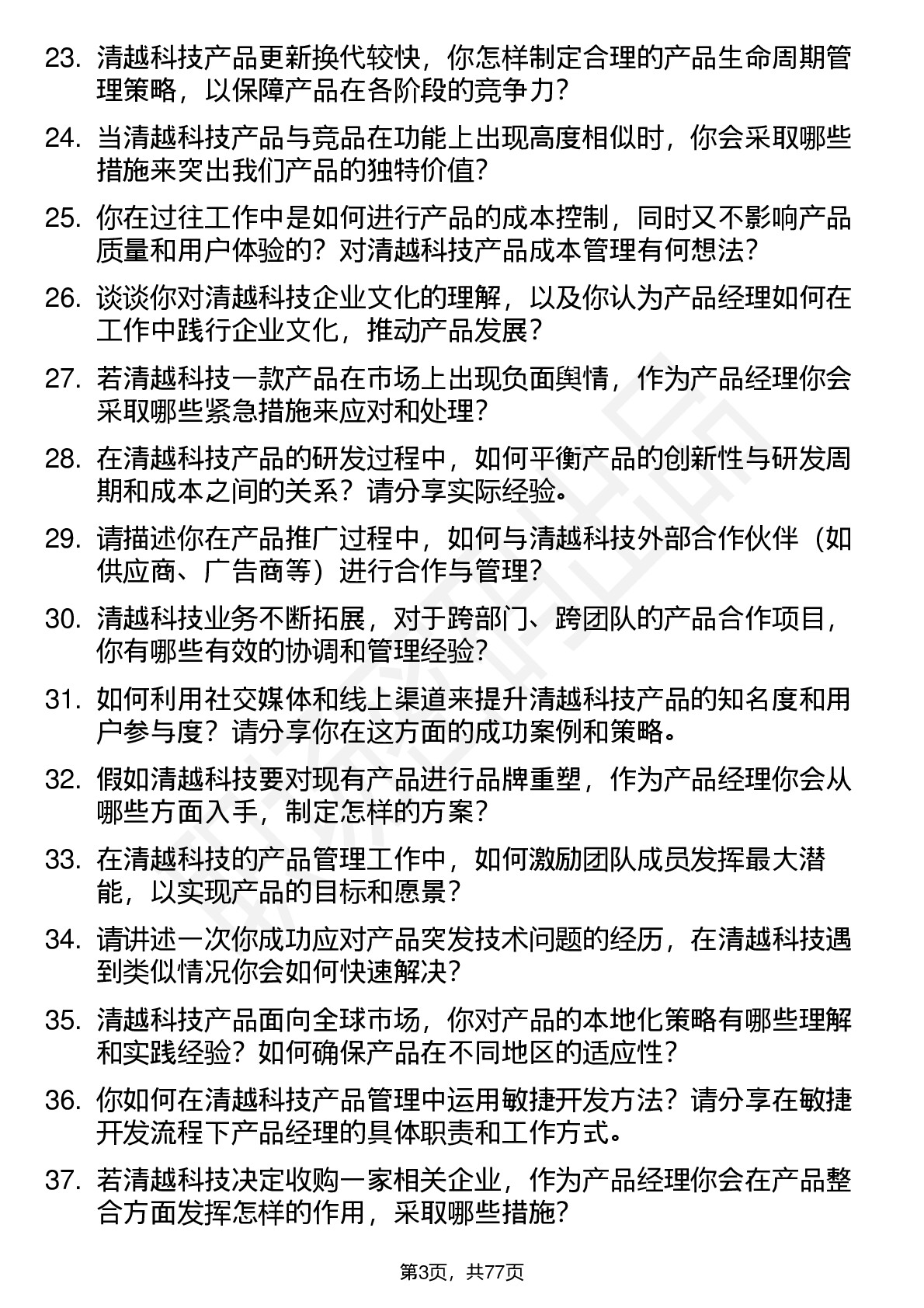 23. 清越科技产品更新换代较快，你怎样制定合理的产品生命周期管理策略，以保障产品在各阶段的竞争力？

24. 当清越科技产品与竞品在功能上出现高度相似时，你会采取哪些措施来突出我们产品的独特价值？

25. 你在过往工作中是如何进行产品的成本控制，同时又不影响产品质量和用户体验的？对清越科技产品成本管理有何想法？

26. 谈谈你对清越科技企业文化的理解，以及你认为产品经理如何在工作中践行企业文化，推动产品发展？

27. 若清越科技一款产品在市场上出现负面舆情，作为产品经理你会采取哪些紧急措施来应对和处理？

28. 在清越科技产品的研发过程中，如何平衡产品的创新性与研发周期和成本之间的关系？请分享实际经验。

29. 请描述你在产品推广过程中，如何与清越科技外部合作伙伴（如供应商、广告商等）进行合作与管理？

30. 清越科技业务不断拓展，对于跨部门、跨团队的产品合作项目，你有哪些有效的协调和管理经验？

31. 如何利用社交媒体和线上渠道来提升清越科技产品的知名度和用户参与度？请分享你在这方面的成功案例和策略。

32. 假如清越科技要对现有产品进行品牌重塑，作为产品经理你会从哪些方面入手，制定怎样的方案？

33. 在清越科技的产品管理工作中，如何激励团队成员发挥最大潜能，以实现产品的目标和愿景？

34. 请讲述一次你成功应对产品突发技术问题的经历，在清越科技遇到类似情况你会如何快速解决？

35. 清越科技产品面向全球市场，你对产品的本地化策略有哪些理解和实践经验？如何确保产品在不同地区的适应性？

36. 你如何在清越科技产品管理中运用敏捷开发方法？请分享在敏捷开发流程下产品经理的具体职责和工作方式。

37. 若清越科技决定收购一家相关企业，作为产品经理你会在产品整合方面发挥怎样的作用，采取哪些措施？

第3页，共77页